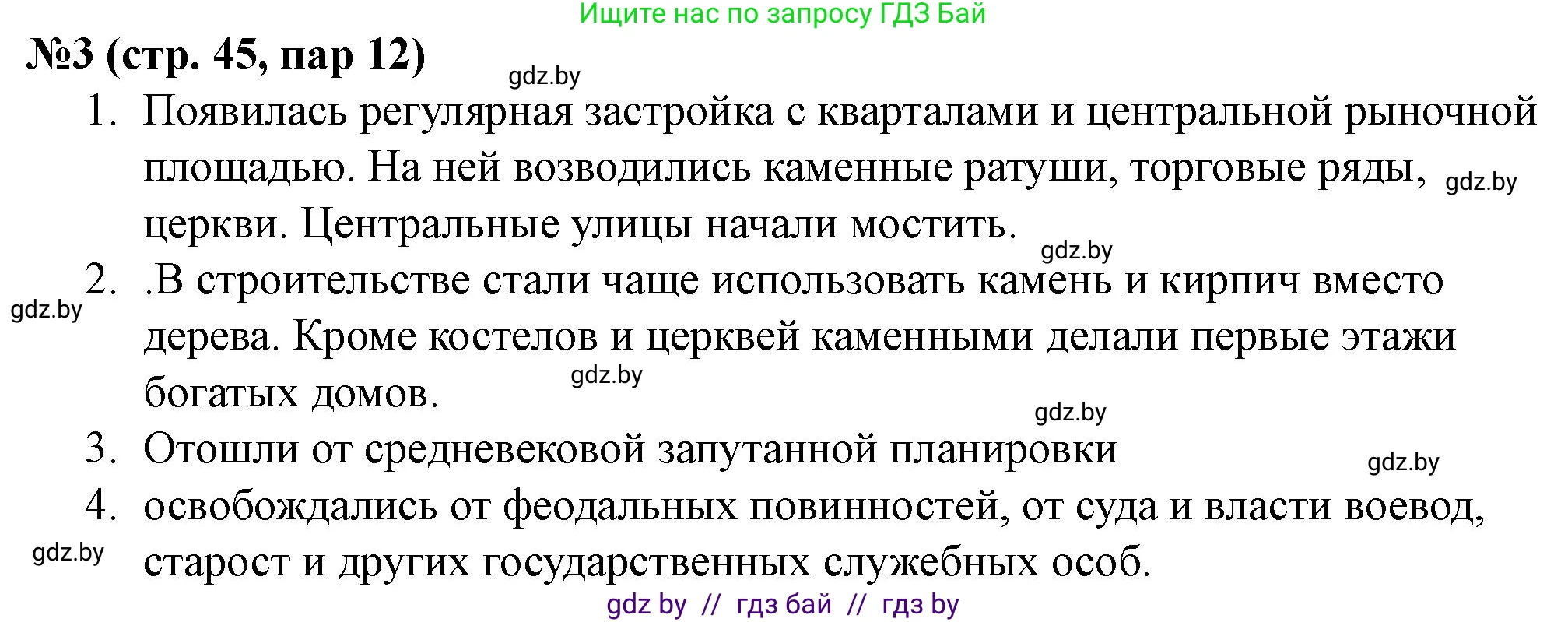 Ищите нас по запросу ГДЗ Бай

№3 (стр. 45, пар 12)

gdz.by

1. Появилась регулярная застройка с кварталами и центральной рыночной площадью. На ней возводились каменные ратуши, торговые ряды, церкви. Центральные улицы начали мостить.

gdz.by

gdz.by

2. .В строительстве стали чаще использовать камень и кирпич вместо дерева. Кроме костелов и церквей каменными делали первые этажи богатых домов.

gdz.by

gdz.by

gdz.by

3. Отошли от средневековой запутанной планировки

gdz.by

4. освобождались от феодальных повинностей, от суда и власти воевод, старост и других государственных служебных особ.

gdz.by

gdz by // гдз бай // гдз by